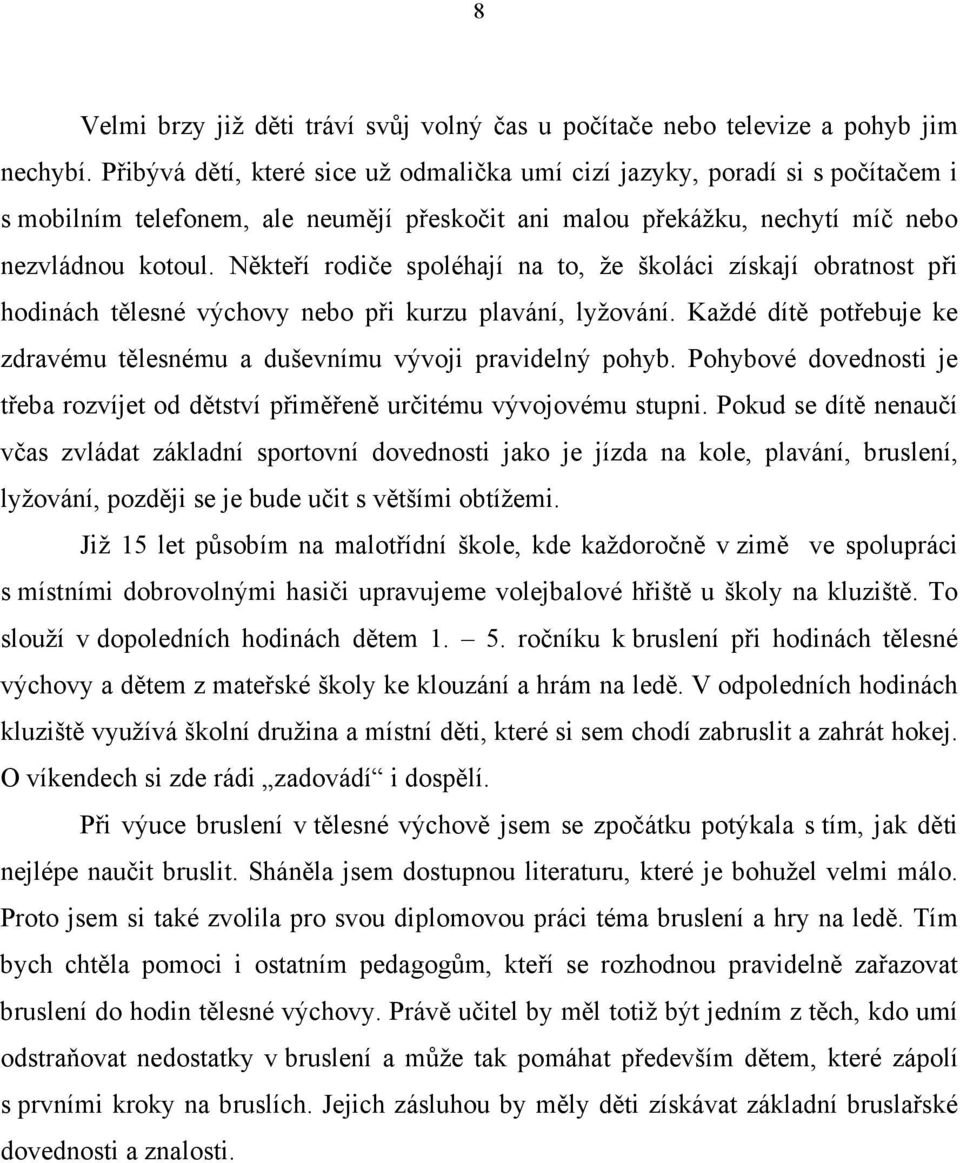 8

Velmi brzy již děti tráví svůj volný čas u počítače nebo televize a pohyb jim nechybí. Přibývá dětí, které sice už odmalička umí cizí jazyky, poradí si s počítačem i s mobilním telefonem, ale neumějí přeskočit ani malou překážku, nechytí míč nebo nezvládnou kotoul. Někteří rodiče spoléhají na to, že školáci získají obratnost při hodinách tělesné výchovy nebo při kurzu plavání, lyžování. Každé dítě potřebuje ke zdravému tělesnému a duševnímu vývoji pravidelný pohyb. Pohybové dovednosti je třeba rozvíjet od dětství přiměřeně určitému vývojovému stupni. Pokud se dítě nenaučí včas zvládat základní sportovní dovednosti jako je jízda na kole, plavání, bruslení, lyžování, později se je bude učit s většími obtížemi.

Již 15 let působím na malotřídní škole, kde každoročně v zimě ve spolupráci s místními dobrovolnými hasiči upravujeme volejbalové hřiště u školy na kluziště. To slouží v dopoledních hodinách dětem 1. – 5. ročníku k bruslení při hodinách tělesné výchovy a dětem z mateřské školy ke klouzání a hrám na ledě. V odpoledních hodinách kluziště využívá školní družina a místní děti, které si sem chodí zabruslit a zahrát hokej. O víkendech si zde rádi „zadovádí“ i dospělí.

Při výuce bruslení v tělesné výchově jsem se zpočátku potýkala s tím, jak děti nejlépe naučit bruslit. Sháněla jsem dostupnou literaturu, které je bohužel velmi málo. Proto jsem si také zvolila pro svou diplomovou práci téma bruslení a hry na ledě. Tím bych chtěla pomoci i ostatním pedagogům, kteří se rozhodnou pravidelně zařazovat bruslení do hodin tělesné výchovy. Právě učitel by měl totiž být jedním z těch, kdo umí odstraňovat nedostatky v bruslení a může tak pomáhat především dětem, které zápolí s prvními kroky na bruslích. Jejich zásluhou by měly děti získávat základní bruslařské dovednosti a znalosti.